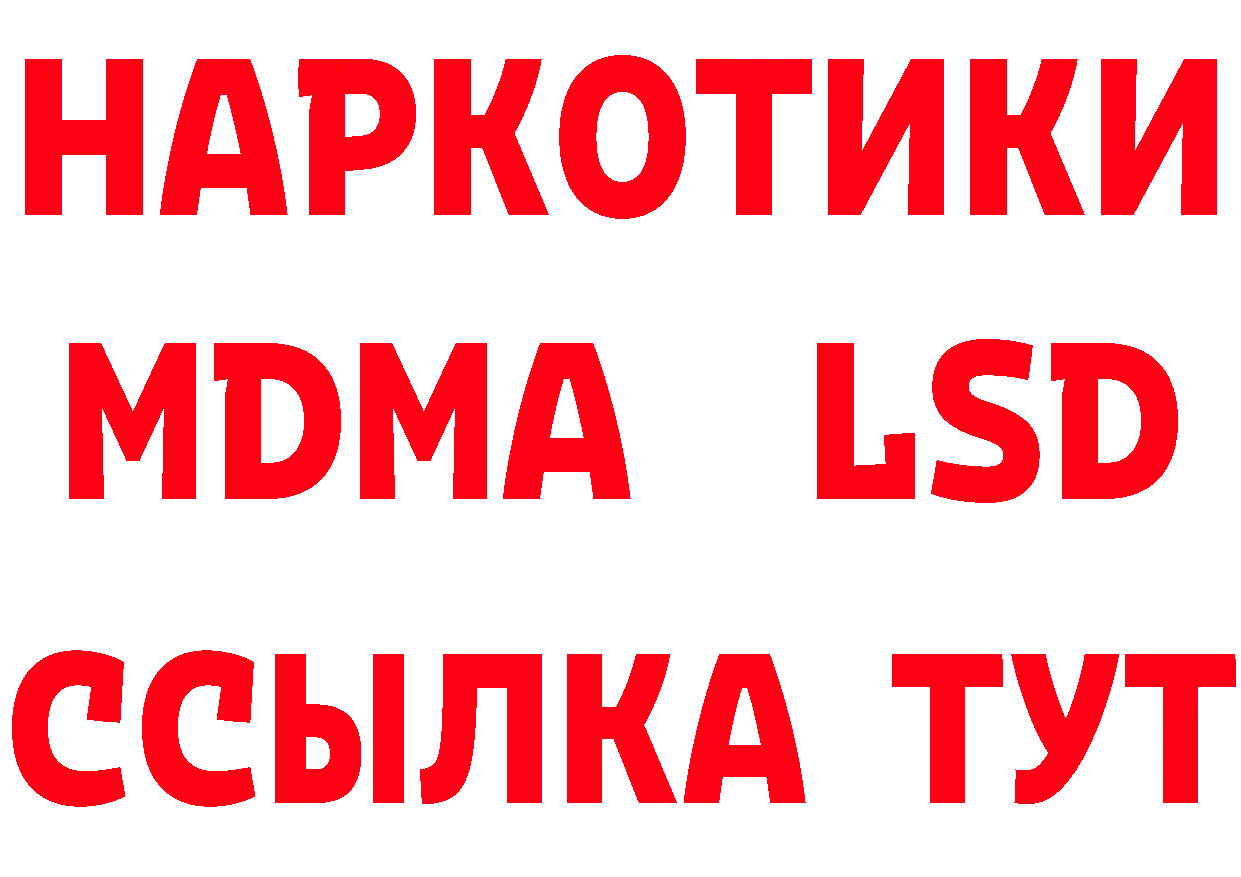 НАРКОТИКИ
MDMA LSD
ССЫЛКА ТУТ